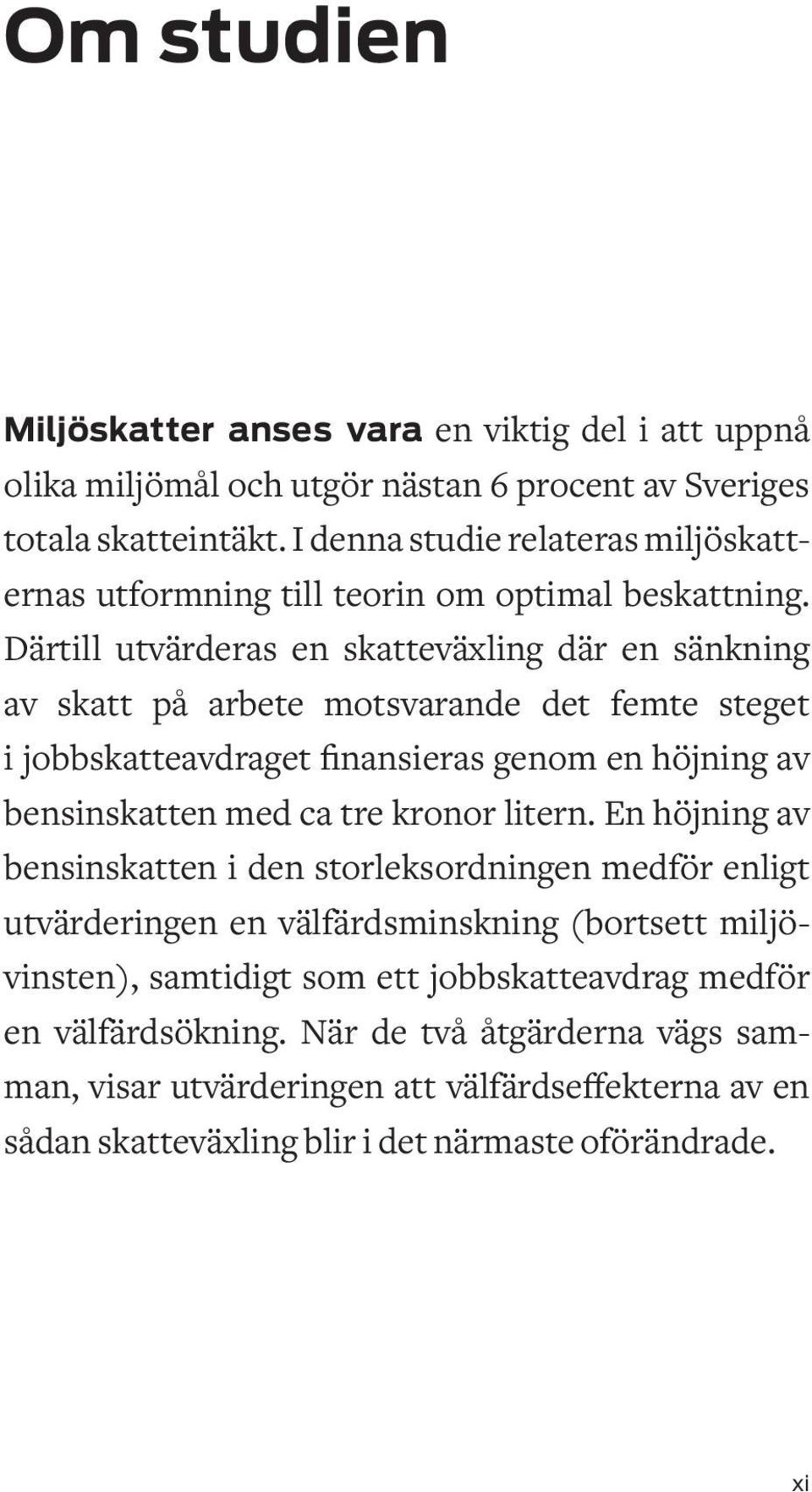 Om studien

Miljöskatter anses vara en viktig del i att uppnå olika miljömål och utgör nästan 6 procent av Sveriges totala skatteintäkt. I denna studie relateras miljöskatternas utformning till teorin om optimal beskattning. Därtill utvärderas en skatteväxling där en sänkning av skatt på arbete motsvarande det femte steget i jobbskatteavdraget finansieras genom en höjning av bensinskatten med ca tre kronor litern. En höjning av bensinskatten i den storleksordningen medför enligt utvärderingen en välfärdsminskning (bortsett miljövinsten), samtidigt som ett jobbskatteavdrag medför en välfärdsökning. När de två åtgärderna vägs samman, visar utvärderingen att välfärdseffekterna av en sådan skatteväxling blir i det närmaste oförändrade.

xi